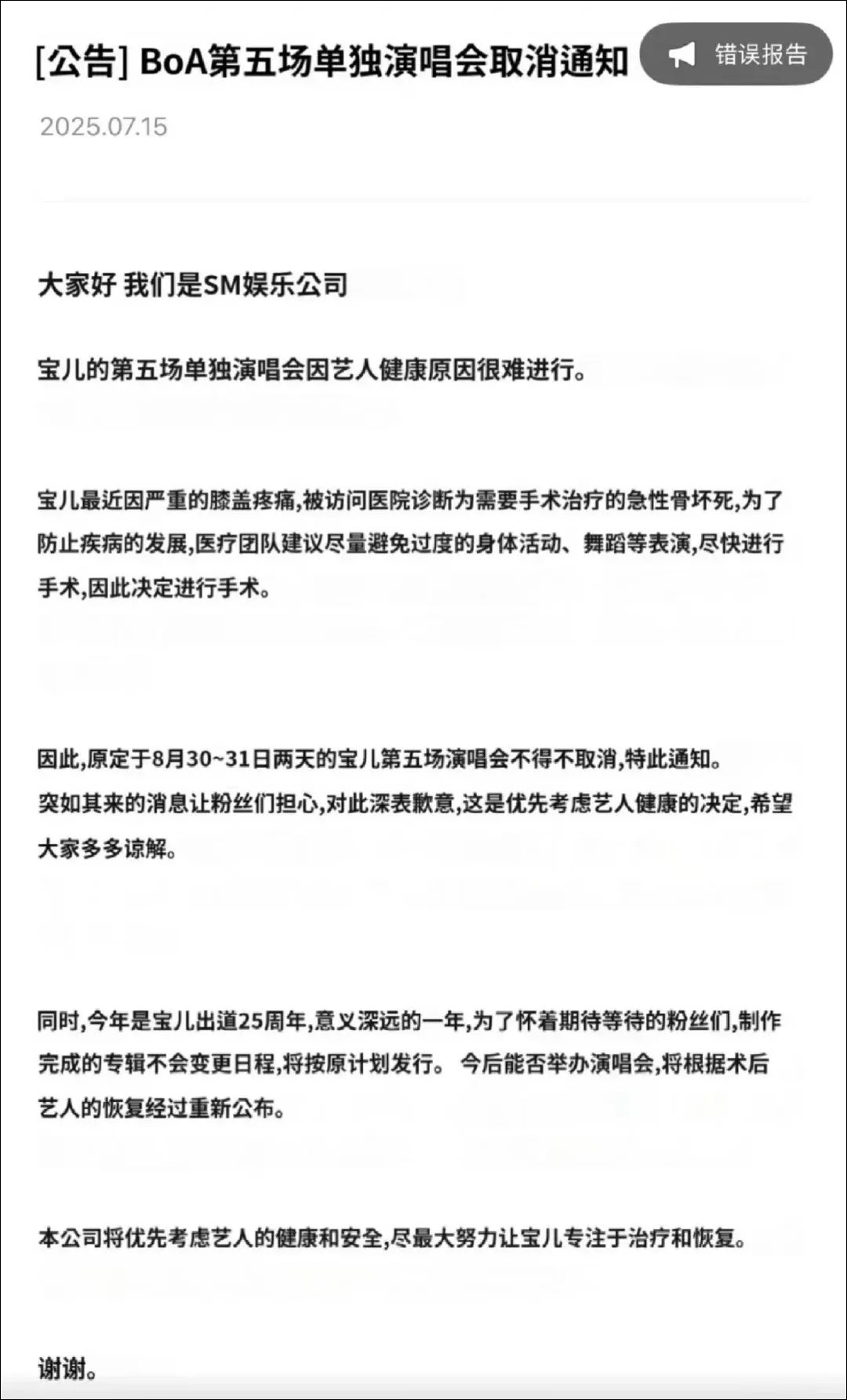 [公告] BoA第五场单独演唱会取消通知

错误报告

2025.07.15

大家好 我们是SM娱乐公司

宝儿的第五场单独演唱会因艺人健康原因很难进行。

宝儿最近因严重的膝盖疼痛,被访问医院诊断为需要手术治疗的急性骨坏死,为了防止疾病的发展,医疗团队建议尽量避免过度的身体活动、舞蹈等表演,尽快进行手术,因此决定进行手术。

因此,原定于8月30~31日两天的宝儿第五场演唱会不得不取消,特此通知。
突如其来的消息让粉丝们担心,对此深表歉意,这是优先考虑艺人健康的决定,希望大家多多谅解。

同时,今年是宝儿出道25周年,意义深远的一年,为了怀着期待等待的粉丝们,制作完成的专辑不会变更日程,将按原计划发行。 今后能否举办演唱会,将根据术后艺人的恢复经过重新公布。

本公司将优先考虑艺人的健康和安全,尽最大努力让宝儿专注于治疗和恢复。

谢谢。